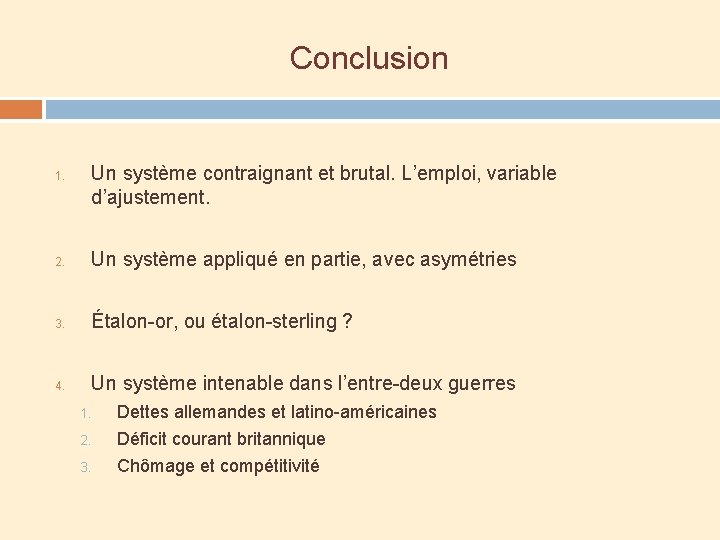 Conclusion

1. Un système contraignant et brutal. L’emploi, variable d’ajustement.

2. Un système appliqué en partie, avec asymétries

3. Étalon-or, ou étalon-sterling ?

4. Un système intenable dans l’entre-deux guerres
   1. Dettes allemandes et latino-américaines
   2. Déficit courant britannique
   3. Chômage et compétitivité